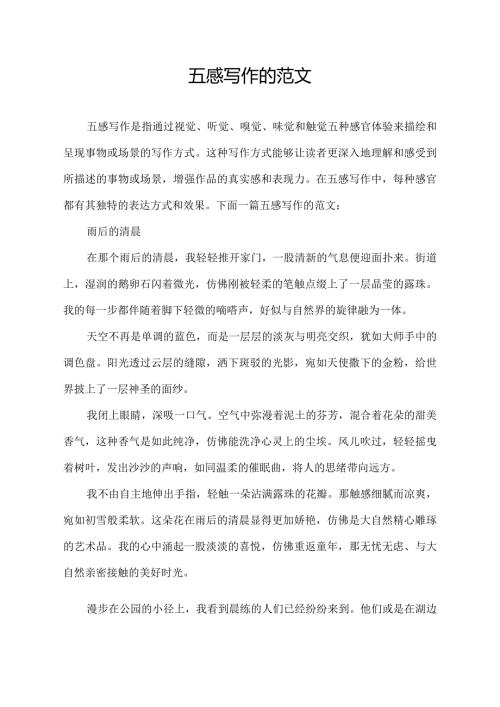 五感写作的范文

五感写作是指通过视觉、听觉、嗅觉、味觉和触觉五种感官体验来描绘和呈现事物或场景的写作方式。这种写作方式能够让读者更深入地理解和感受到所描述的事物或场景，增强作品的真实感和表现力。在五感写作中，每种感官都有其独特的表达方式和效果。下面一篇五感写作的范文：

雨后的清晨

在那个雨后的清晨，我轻轻推开家门，一股清新的气息便迎面扑来。街道上，湿润的鹅卵石闪着微光，仿佛刚被轻柔的笔触点缀上了一层晶莹的露珠。我的每一步都伴随着脚下轻微的嘀嗒声，好似与自然界的旋律融为一体。

天空不再是单调的蓝色，而是一层层的淡灰与明亮交织，犹如大师手中的调色盘。阳光透过云层的缝隙，洒下斑驳的光影，宛如天使撒下的金粉，给世界披上了一层神圣的面纱。

我闭上眼睛，深吸一口气。空气中弥漫着泥土的芬芳，混合着花朵的甜美香气，这种香气是如此纯净，仿佛能洗净心灵上的尘埃。风儿吹过，轻轻摇曳着树叶，发出沙沙的声响，如同温柔的催眠曲，将人的思绪带向远方。

我不由自主地伸出手指，轻触一朵沾满露珠的花瓣。那触感细腻而凉爽，宛如初雪般柔软。这朵花在雨后的清晨显得更加娇艳，仿佛是大自然精心雕琢的艺术品。我的心中涌起一股淡淡的喜悦，仿佛重返童年，那无忧无虑、与大自然亲密接触的美好时光。

漫步在公园的小径上，我看到晨练的人们已经纷纷来到。他们或是在湖边